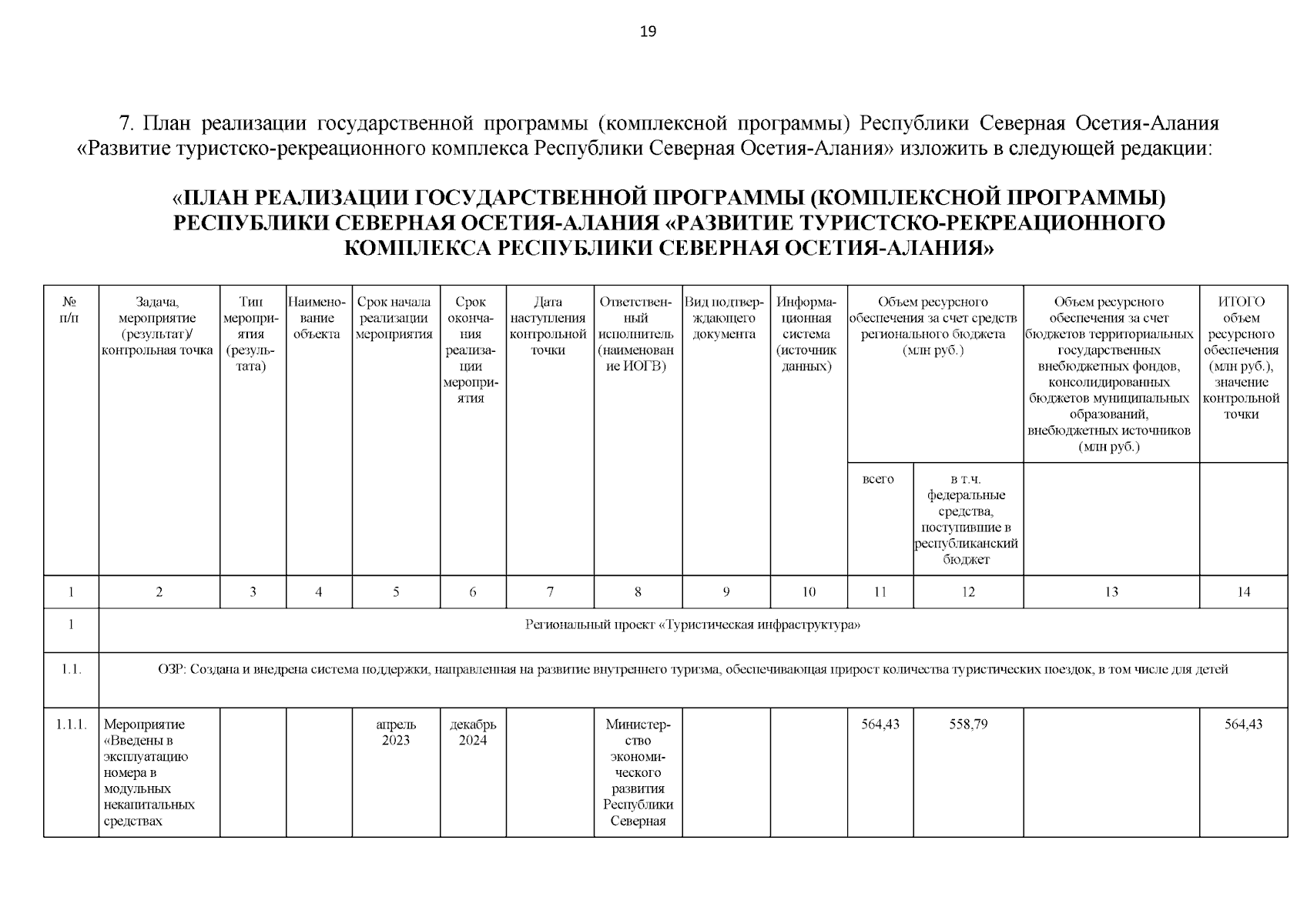 19

7. План реализации государственной программы (комплексной программы) Республики Северная Осетия-Алания «Развитие туристско-рекреационного комплекса Республики Северная Осетия-Алания» изложить в следующей редакции:

«ПЛАН РЕАЛИЗАЦИИ ГОСУДАРСТВЕННОЙ ПРОГРАММЫ (КОМПЛЕКСНОЙ ПРОГРАММЫ) РЕСПУБЛИКИ СЕВЕРНАЯ ОСЕТИЯ-АЛАНИЯ «РАЗВИТИЕ ТУРИСТСКО-РЕКРЕАЦИОННОГО КОМПЛЕКСА РЕСПУБЛИКИ СЕВЕРНАЯ ОСЕТИЯ-АЛАНИЯ»

| № п/п | Задача, мероприятие (результат)/ контрольная точка | Тип мероприятия (результата) | Наименование объекта | Срок начала реализации мероприятия | Срок окончания реализации мероприятия | Дата наступления контрольной точки | Ответственный исполнитель (наименование ИОГВ) | Вид подтверждающего документа | Информационная система (источник данных) | Объем ресурсного обеспечения за счет средств регионального бюджета (млн руб.) | | Объем ресурсного обеспечения за счет бюджетов территориальных государственных внебюджетных фондов, консолидированных бюджетов муниципальных образований, внебюджетных источников (млн руб.) | ИТОГО объем ресурсного обеспечения (млн руб.), значение контрольной точки |
|---|---|---|---|---|---|---|---|---|---|---|---|---|---|
| | | | | | | | | | | всего | в т.ч. федеральные средства, поступившие в республиканский бюджет | | |
| 1 | 2 | 3 | 4 | 5 | 6 | 7 | 8 | 9 | 10 | 11 | 12 | 13 | 14 |
| 1 | Региональный проект «Туристическая инфраструктура» | | | | | | | | | | | | |
| 1.1. | ОЗР: Создана и внедрена система поддержки, направленная на развитие внутреннего туризма, обеспечивающая прирост количества туристических поездок, в том числе для детей | | | | | | | | | | | | |
| 1.1.1. | Мероприятие «Введены в эксплуатацию номера в модульных некапитальных средствах | | | апрель 2023 | декабрь 2024 | | Министерство экономического развития Республики Северная | | | 564,43 | 558,79 | | 564,43 |